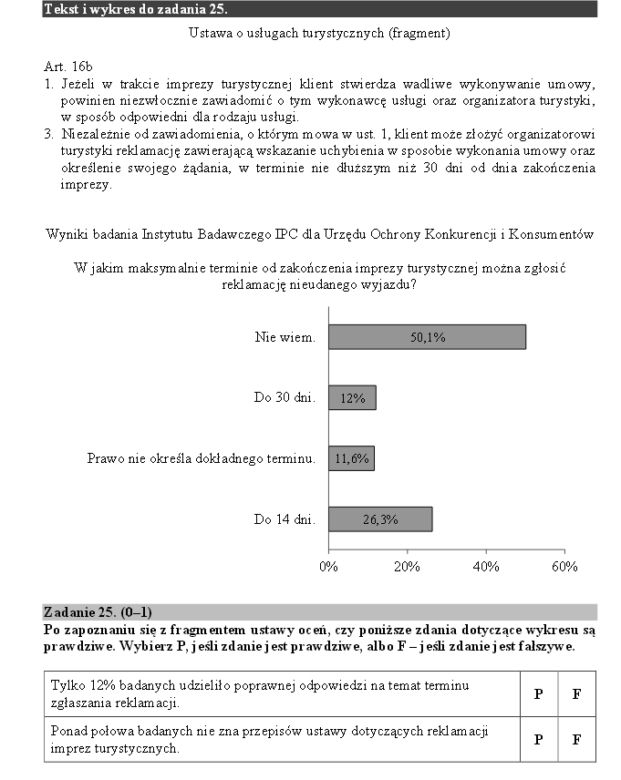 Tekst i wykres do zadania 25.

Ustawa o usługach turystycznych (fragment)

Art. 16b

1. Jeżeli w trakcie imprezy turystycznej klient stwierdza wadliwe wykonywanie umowy, powinien niezwłocznie zawiadomić o tym wykonawcę usługi oraz organizatora turystyki, w sposób odpowiedni dla rodzaju usługi.
3. Niezależnie od zawiadomienia, o którym mowa w ust. 1, klient może złożyć organizatorowi turystyki reklamację zawierającą wskazanie uchybienia w sposobie wykonania umowy oraz określenie swojego żądania, w terminie nie dłuższym niż 30 dni od dnia zakończenia imprezy.

Wyniki badania Instytutu Badawczego IPC dla Urzędu Ochrony Konkurencji i Konsumentów

W jakim maksymalnie terminie od zakończenia imprezy turystycznej można zgłosić reklamację nieudanego wyjazdu?

Nie wiem.
50,1%
Do 30 dni.
12%
Prawo nie określa dokładnego terminu.
11,6%
Do 14 dni.
26,3%
0%
20%
40%
60%

Zadanie 25. (0–1)

Po zapoznaniu się z fragmentem ustawy oceń, czy poniższe zdania dotyczące wykresu są prawdziwe. Wybierz P, jeśli zdanie jest prawdziwe, albo F – jeśli zdanie jest fałszywe.

| Tylko 12% badanych udzieliło poprawnej odpowiedzi na temat terminu zgłaszania reklamacji. | P | F |
|---|---|---|
| Ponad połowa badanych nie zna przepisów ustawy dotyczących reklamacji imprez turystycznych. | P | F |